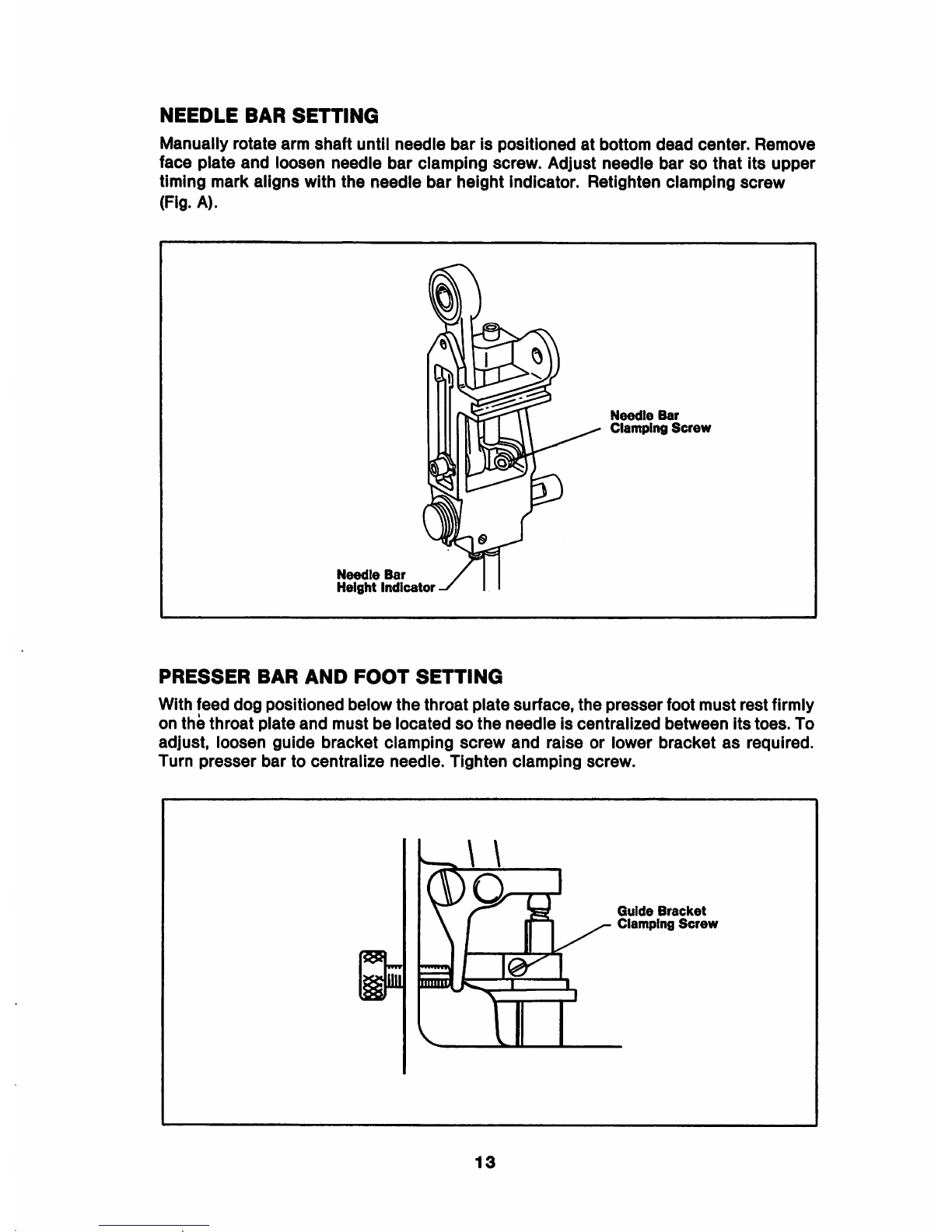 NEEDLE BAR SETTING

Manually rotate arm shaft until needle bar is positioned at bottom dead center. Remove face plate and loosen needle bar clamping screw. Adjust needle bar so that its upper timing mark aligns with the needle bar height indicator. Retighten clamping screw (Fig. A).

Needle Bar Clamping Screw

Needle Bar Height Indicator

PRESSER BAR AND FOOT SETTING

With feed dog positioned below the throat plate surface, the presser foot must rest firmly on the throat plate and must be located so the needle is centralized between its toes. To adjust, loosen guide bracket clamping screw and raise or lower bracket as required. Turn presser bar to centralize needle. Tighten clamping screw.

Guide Bracket Clamping Screw

13